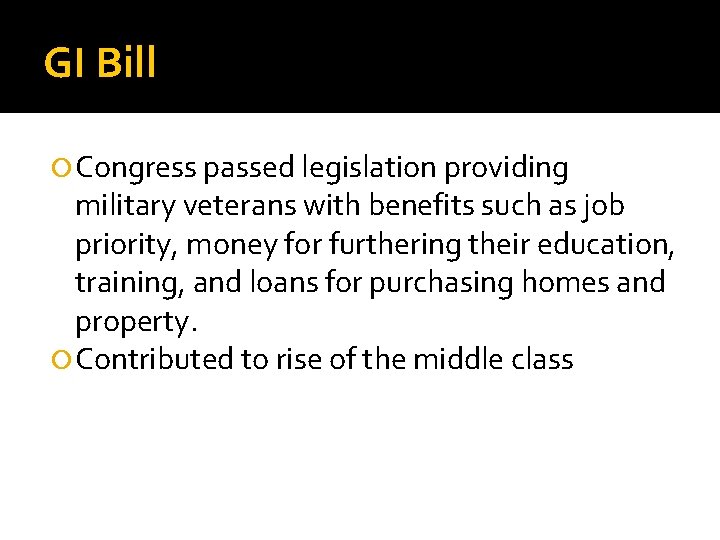 GI Bill

• Congress passed legislation providing military veterans with benefits such as job priority, money for furthering their education, training, and loans for purchasing homes and property.
• Contributed to rise of the middle class